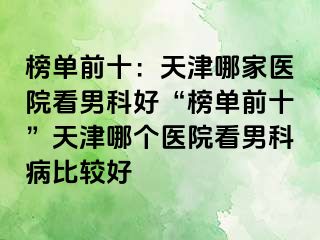 榜单前十：天津哪家医院看男科好“榜单前十”天津哪个医院看男科病比较好